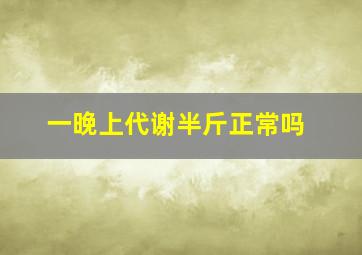 一晚上代谢半斤正常吗